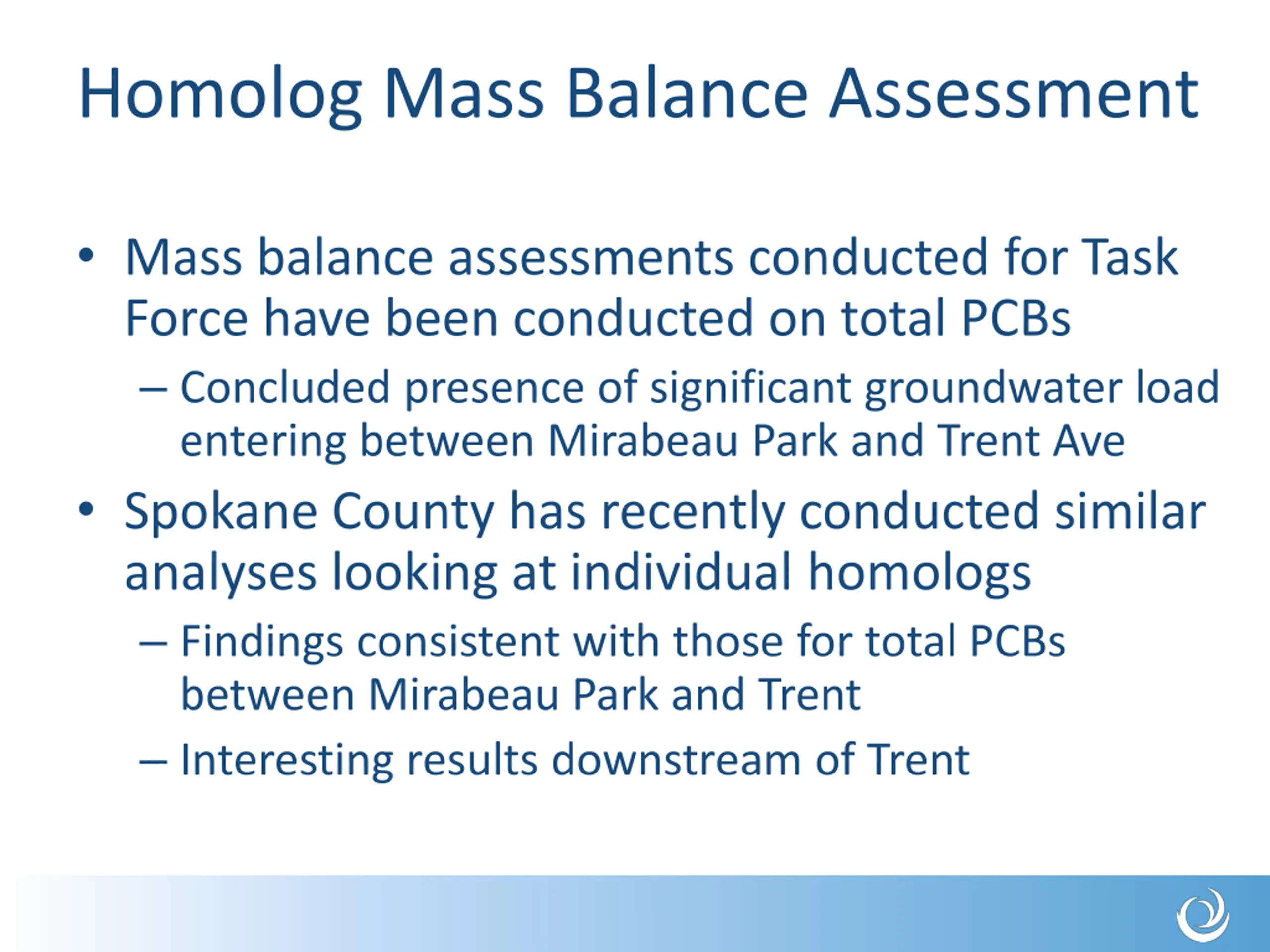 Homolog Mass Balance Assessment

• Mass balance assessments conducted for Task Force have been conducted on total PCBs

– Concluded presence of significant groundwater load entering between Mirabeau Park and Trent Ave

• Spokane County has recently conducted similar analyses looking at individual homologs

– Findings consistent with those for total PCBs between Mirabeau Park and Trent

– Interesting results downstream of Trent